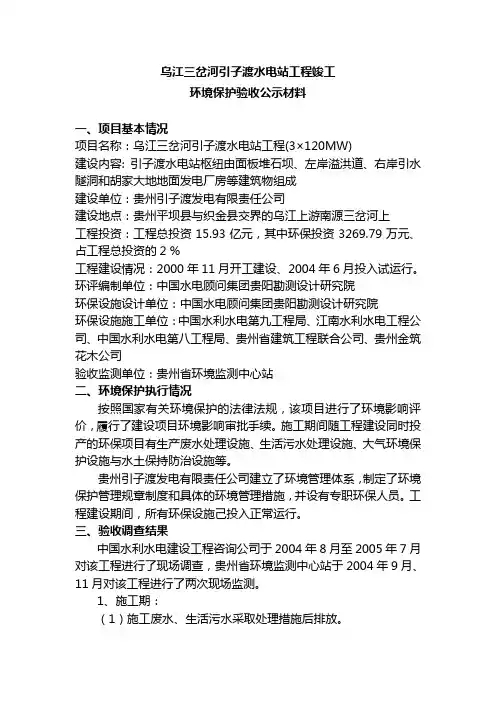 乌江三岔河引子渡水电站工程竣工
环境保护验收公示材料

一、项目基本情况
项目名称：乌江三岔河引子渡水电站工程(3×120MW)
建设内容: 引子渡水电站枢纽由面板堆石坝、左岸溢洪道、右岸引水隧洞和胡家大地地面发电厂房等建筑物组成
建设单位：贵州引子渡发电有限责任公司
建设地点：贵州平坝县与织金县交界的乌江上游南源三岔河上
工程投资：工程总投资 15.93 亿元，其中环保投资 3269.79 万元、占工程总投资的 2 %
工程建设情况：2000 年 11 月开工建设、2004 年 6 月投入试运行。
环评编制单位：中国水电顾问集团贵阳勘测设计研究院
环保设施设计单位：中国水电顾问集团贵阳勘测设计研究院
环保设施施工单位：中国水利水电第九工程局、江南水利水电工程公司、中国水利水电第八工程局、贵州省建筑工程联合公司、贵州金筑花木公司
验收监测单位：贵州省环境监测中心站
二、环境保护执行情况
按照国家有关环境保护的法律法规，该项目进行了环境影响评价，履行了建设项目环境影响审批手续。施工期间随工程建设同时投产的环保项目有生产废水处理设施、生活污水处理设施、大气环境保护设施与水土保持防治设施等。
贵州引子渡发电有限责任公司建立了环境管理体系，制定了环境保护管理规章制度和具体的环境管理措施，并设有专职环保人员。工程建设期间，所有环保设施已投入正常运行。
三、验收调查结果
中国水利水电建设工程咨询公司于 2004 年 8 月至 2005 年 7 月对该工程进行了现场调查，贵州省环境监测中心站于 2004 年 9 月、11 月对该工程进行了两次现场监测。
1、施工期：
（1）施工废水、生活污水采取处理措施后排放。